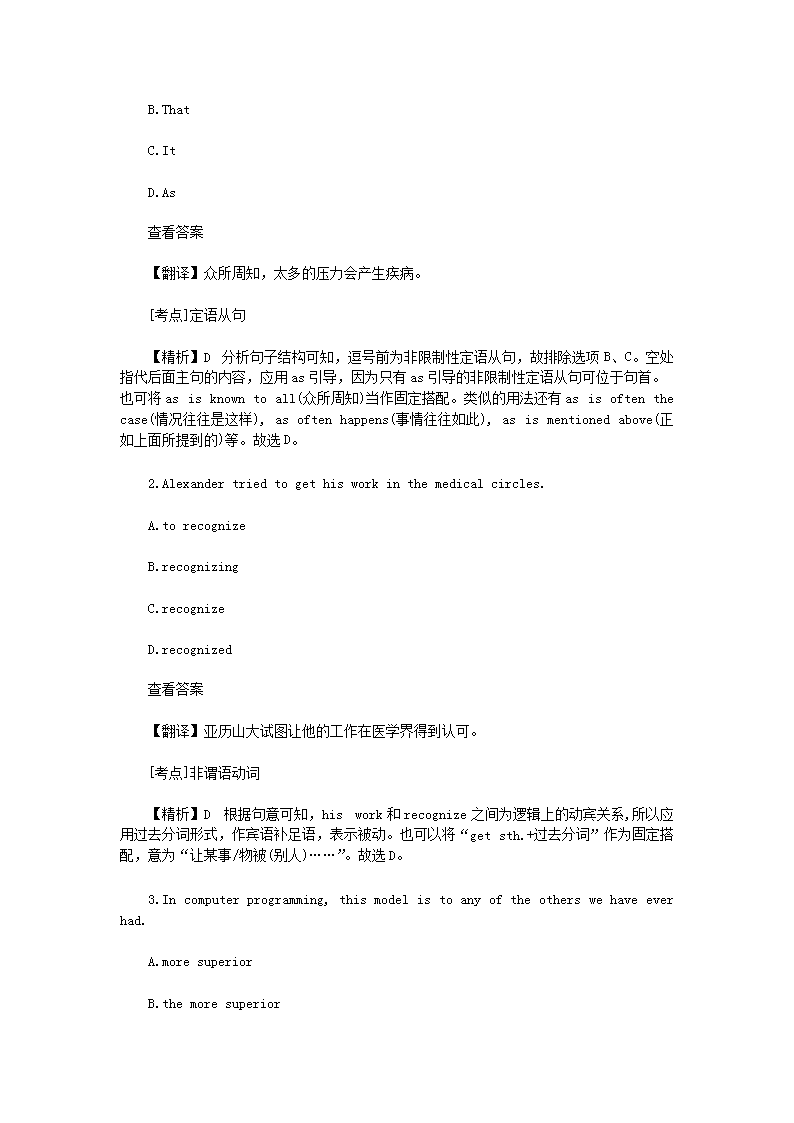 B.That

C.It

D.As

查看答案

【翻译】众所周知，太多的压力会产生疾病。

[考点]定语从句

【精析】D 分析句子结构可知，逗号前为非限制性定语从句，故排除选项B、C。空处指代后面主句的内容，应用as引导，因为只有as引导的非限制性定语从句可位于句首。也可将 as is known to all(众所周知)当作固定搭配。类似的用法还有as is often the case(情况往往是这样), as often happens(事情往往如此), as is mentioned above(正如上面所提到的)等。故选D。

2.Alexander tried to get his work in the medical circles.

A.to recognize

B.recognizing

C.recognize

D.recognized

查看答案

【翻译】亚历山大试图让他的工作在医学界得到认可。

[考点]非谓语动词

【精析】D 根据句意可知，his work和recognize之间为逻辑上的动宾关系，所以应用过去分词形式，作宾语补足语，表示被动。也可以将“get sth.+过去分词”作为固定搭配，意为“让某事/物被(别人)……”。故选D。

3.In computer programming, this model is to any of the others we have ever had.

A.more superior

B.the more superior